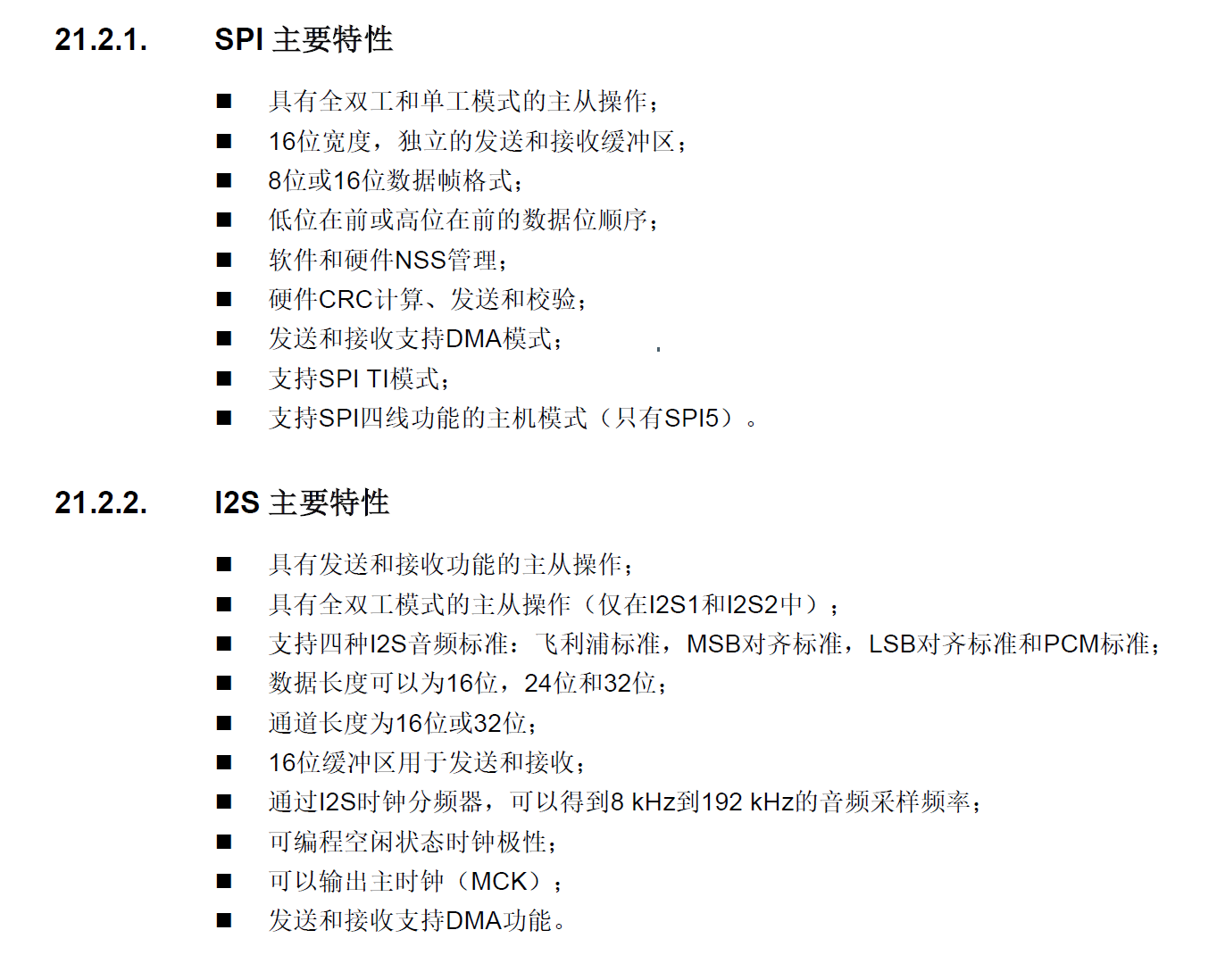 21.2.1. SPI 主要特性

■ 具有全双工和单工模式的主从操作；
■ 16位宽度，独立的发送和接收缓冲区；
■ 8位或16位数据帧格式；
■ 低位在前或高位在前的数据位顺序；
■ 软件和硬件NSS管理；
■ 硬件CRC计算、发送和校验；
■ 发送和接收支持DMA模式；
■ 支持SPI TI模式；
■ 支持SPI四线功能的主机模式（只有SPI5）。

21.2.2. I2S 主要特性

■ 具有发送和接收功能的主从操作；
■ 具有全双工模式的主从操作（仅在I2S1和I2S2中）；
■ 支持四种I2S音频标准：飞利浦标准，MSB对齐标准，LSB对齐标准和PCM标准；
■ 数据长度可以为16位，24位和32位；
■ 通道长度为16位或32位；
■ 16位缓冲区用于发送和接收；
■ 通过I2S时钟分频器，可以得到8 kHz到192 kHz的音频采样频率；
■ 可编程空闲状态时钟极性；
■ 可以输出主时钟（MCK）；
■ 发送和接收支持DMA功能。